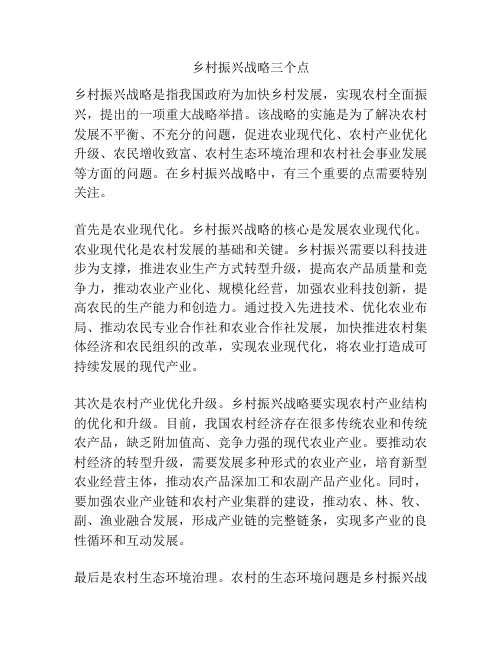 乡村振兴战略三个点

乡村振兴战略是指我国政府为加快乡村发展，实现农村全面振兴，提出的一项重大战略举措。该战略的实施是为了解决农村发展不平衡、不充分的问题，促进农业现代化、农村产业优化升级、农民增收致富、农村生态环境治理和农村社会事业发展等方面的问题。在乡村振兴战略中，有三个重要的点需要特别关注。

首先是农业现代化。乡村振兴战略的核心是发展农业现代化。农业现代化是农村发展的基础和关键。乡村振兴需要以科技进步为支撑，推进农业生产方式转型升级，提高农产品质量和竞争力，推动农业产业化、规模化经营，加强农业科技创新，提高农民的生产能力和创造力。通过投入先进技术、优化农业布局、推动农民专业合作社和农业合作社发展，加快推进农村集体经济和农民组织的改革，实现农业现代化，将农业打造成可持续发展的现代产业。

其次是农村产业优化升级。乡村振兴战略要实现农村产业结构的优化和升级。目前，我国农村经济存在很多传统农业和传统农产品，缺乏附加值高、竞争力强的现代农业产业。要推动农村经济的转型升级，需要发展多种形式的农业产业，培育新型农业经营主体，推动农产品深加工和农副产品产业化。同时，要加强农业产业链和农村产业集群的建设，推动农、林、牧、副、渔业融合发展，形成产业链的完整链条，实现多产业的良性循环和互动发展。

最后是农村生态环境治理。农村的生态环境问题是乡村振兴战